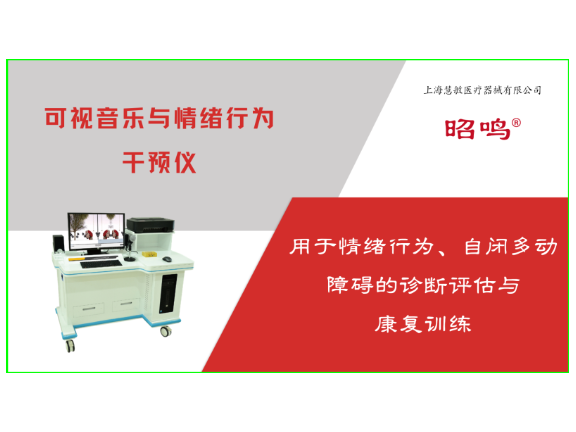 可视音乐与情绪行为干预仪

上海慧敏医疗器械有限公司

昭鸣®

用于情绪行为、自闭多动障碍的诊断评估与康复训练